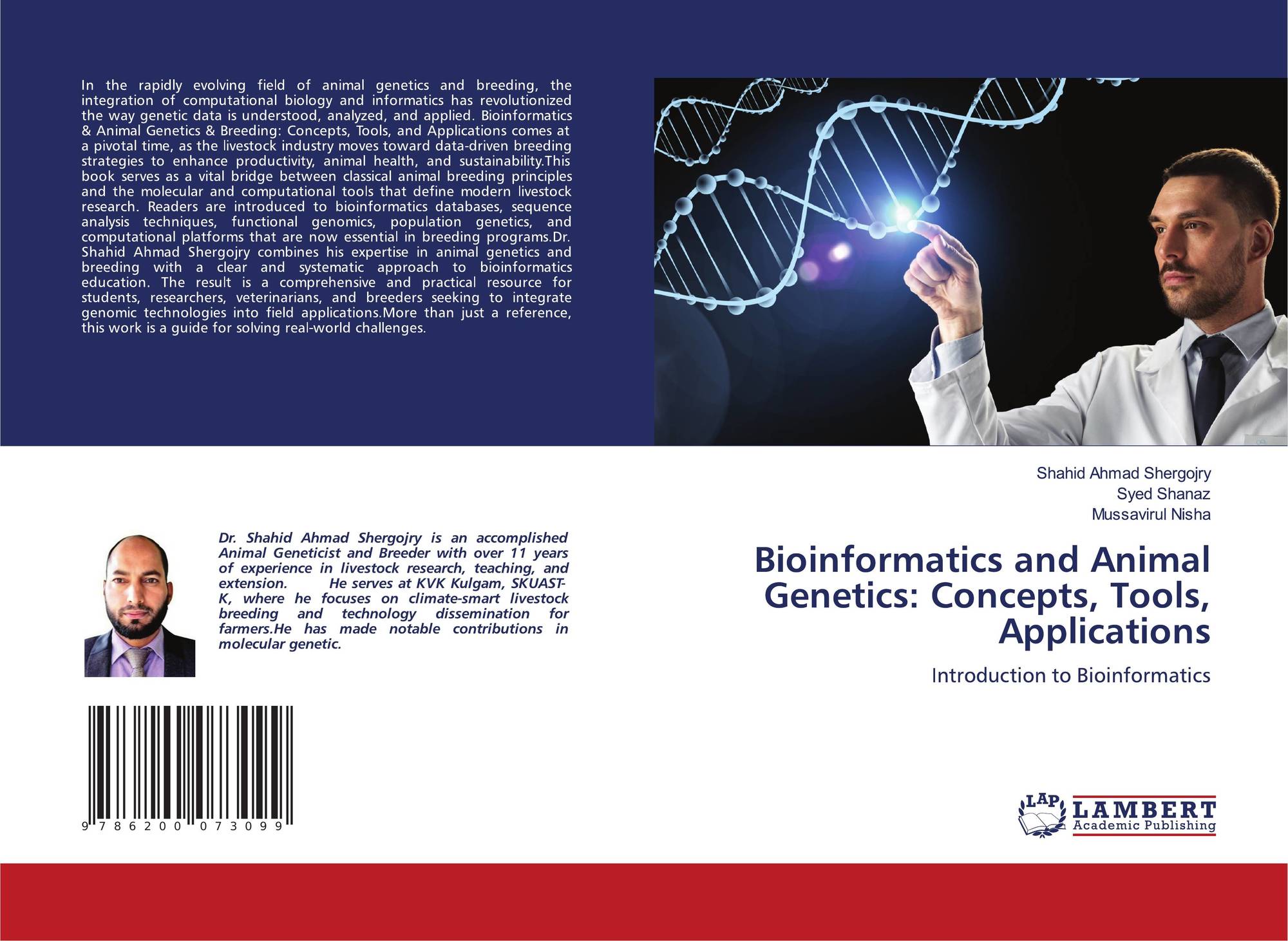 In the rapidly evolving field of animal genetics and breeding, the integration of computational biology and informatics has revolutionized the way genetic data is understood, analyzed, and applied. Bioinformatics & Animal Genetics & Breeding: Concepts, Tools, and Applications comes at a pivotal time, as the livestock industry moves toward data-driven breeding strategies to enhance productivity, animal health, and sustainability.This book serves as a vital bridge between classical animal breeding principles and the molecular and computational tools that define modern livestock research. Readers are introduced to bioinformatics databases, sequence analysis techniques, functional genomics, population genetics, and computational platforms that are now essential in breeding programs.Dr. Shahid Ahmad Shergojry combines his expertise in animal genetics and breeding with a clear and systematic approach to bioinformatics education. The result is a comprehensive and practical resource for students, researchers, veterinarians, and breeders seeking to integrate genomic technologies into field applications.More than just a reference, this work is a guide for solving real-world challenges.

Dr. Shahid Ahmad Shergojry is an accomplished Animal Geneticist and Breeder with over 11 years of experience in livestock research, teaching, and extension. He serves at KVK Kulgam, SKUAST-K, where he focuses on climate-smart livestock breeding and technology dissemination for farmers.He has made notable contributions in molecular genetic.

9 786200 073099

Shahid Ahmad Shergojry
Syed Shanaz
Mussavirul Nisha

Bioinformatics and Animal Genetics: Concepts, Tools, Applications

Introduction to Bioinformatics

LAP
LAMBERT
Academic Publishing